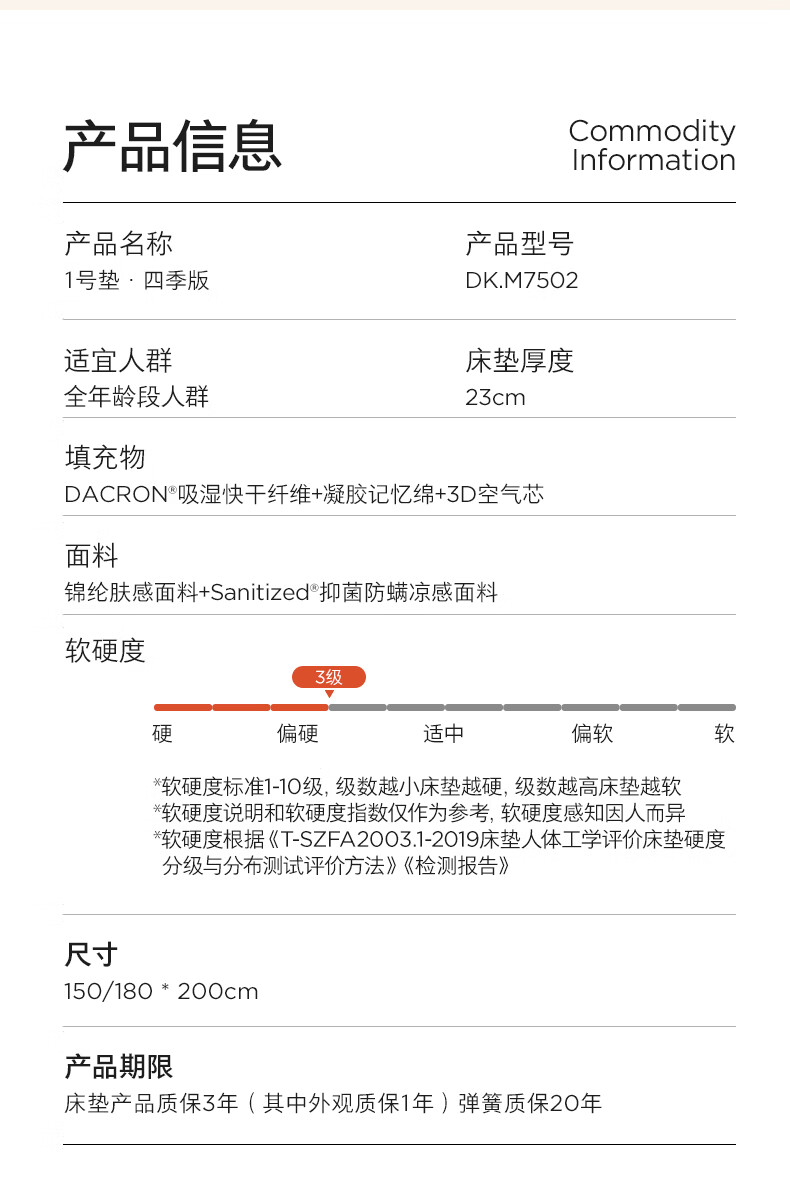 产品信息

Commodity Information

产品名称
1号垫 · 四季版

产品型号
DK.M7502

适宜人群
全年龄段人群

床垫厚度
23cm

填充物
DACRON®吸湿快干纤维+凝胶记忆绵+3D空气芯

面料
锦纶肤感面料+Sanitized®抑菌防螨凉感面料

软硬度

3级

硬 偏硬 适中 偏软 软

*软硬度标准1-10级, 级数越小床垫越硬, 级数越高床垫越软
*软硬度说明和软硬度指数仅作为参考, 软硬度感知因人而异
*软硬度根据《T-SZFA2003.1-2019床垫人体工学评价床垫硬度分级与分布测试评价方法》《检测报告》

尺寸
150/180 * 200cm

产品期限
床垫产品质保3年（其中外观质保1年）弹簧质保20年